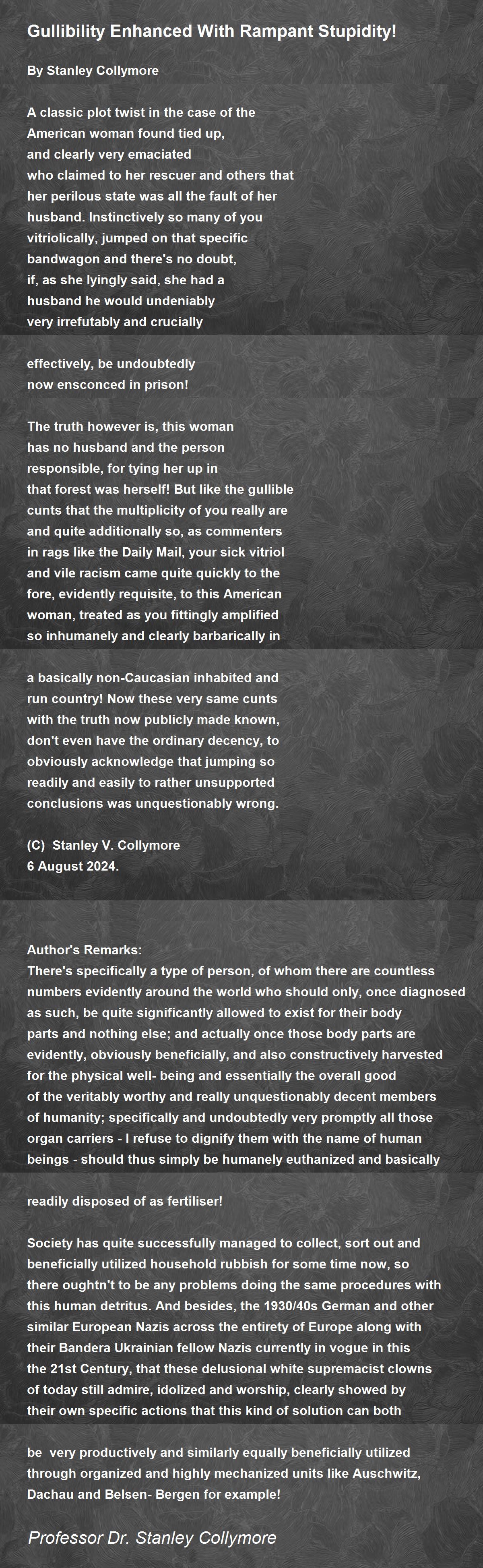 Gullibility Enhanced With Rampant Stupidity!

By Stanley Collymore

A classic plot twist in the case of the
American woman found tied up,
and clearly very emaciated
who claimed to her rescuer and others that
her perilous state was all the fault of her
husband. Instinctively so many of you
vitriolically, jumped on that specific
bandwagon and there's no doubt,
if, as she lyingly said, she had a
husband he would undeniably
very irrefutably and crucially

effectively, be undoubtedly
now ensconced in prison!

The truth however is, this woman
has no husband and the person
responsible, for tying her up in
that forest was herself! But like the gullible
cunts that the multiplicity of you really are
and quite additionally so, as commenters
in rags like the Daily Mail, your sick vitriol
and vile racism came quite quickly to the
fore, evidently requisite, to this American
woman, treated as you fittingly amplified
so inhumanely and clearly barbarically in

a basically non-Caucasian inhabited and
run country! Now these very same cunts
with the truth now publicly made known,
don't even have the ordinary decency, to
obviously acknowledge that jumping so
readily and easily to rather unsupported
conclusions was unquestionably wrong.

(C) Stanley V. Collymore
6 August 2024.

Author's Remarks:
There's specifically a type of person, of whom there are countless numbers evidently around the world who should only, once diagnosed as such, be quite significantly allowed to exist for their body parts and nothing else; and actually once those body parts are evidently, obviously beneficially, and also constructively harvested for the physical well- being and essentially the overall good of the veritably worthy and really unquestionably decent members of humanity; specifically and undoubtedly very promptly all those organ carriers - I refuse to dignify them with the name of human beings - should thus simply be humanely euthanized and basically

readily disposed of as fertiliser!

Society has quite successfully managed to collect, sort out and beneficially utilized household rubbish for some time now, so there oughtn't to be any problems doing the same procedures with this human detritus. And besides, the 1930/40s German and other similar European Nazis across the entirety of Europe along with their Bandera Ukrainian fellow Nazis currently in vogue in this the 21st Century, that these delusional white supremacist clowns of today still admire, idolized and worship, clearly showed by their own specific actions that this kind of solution can both

be very productively and similarly equally beneficially utilized through organized and highly mechanized units like Auschwitz, Dachau and Belsen- Bergen for example!

Professor Dr. Stanley Collymore